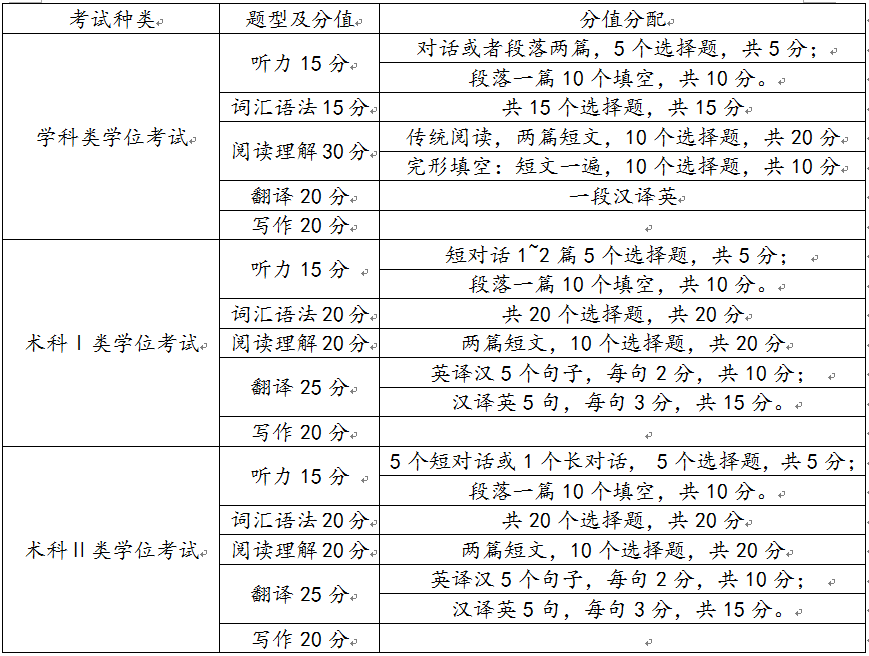 | 考试种类 | 题型及分值 | 分值分配 |
|---|---|---|
| 学科类学位考试 | 听力 15 分 | 对话或者段落两篇，5 个选择题，共 5 分； |
| | | 段落一篇 10 个填空，共 10 分。 |
| | 词汇语法 15 分 | 共 15 个选择题，共 15 分 |
| | 阅读理解 30 分 | 传统阅读，两篇短文，10 个选择题，共 20 分 |
| | | 完形填空：短文一遍，10 个选择题，共 10 分 |
| | 翻译 20 分 | 一段汉译英 |
| | 写作 20 分 | |
| 术科 I 类学位考试 | 听力 15 分 | 短对话 1~2 篇 5 个选择题，共 5 分； |
| | | 段落一篇 10 个填空，共 10 分。 |
| | 词汇语法 20 分 | 共 20 个选择题，共 20 分 |
| | 阅读理解 20 分 | 两篇短文，10 个选择题，共 20 分 |
| | 翻译 25 分 | 英译汉 5 个句子，每句 2 分，共 10 分； |
| | | 汉译英 5 句，每句 3 分，共 15 分。 |
| | 写作 20 分 | |
| 术科 II 类学位考试 | 听力 15 分 | 5 个短对话或 1 个长对话， 5 个选择题，共 5 分； |
| | | 段落一篇 10 个填空，共 10 分。 |
| | 词汇语法 20 分 | 共 20 个选择题，共 20 分 |
| | 阅读理解 20 分 | 两篇短文，10 个选择题，共 20 分 |
| | 翻译 25 分 | 英译汉 5 个句子，每句 2 分，共 10 分； |
| | | 汉译英 5 句，每句 3 分，共 15 分。 |
| | 写作 20 分 | |